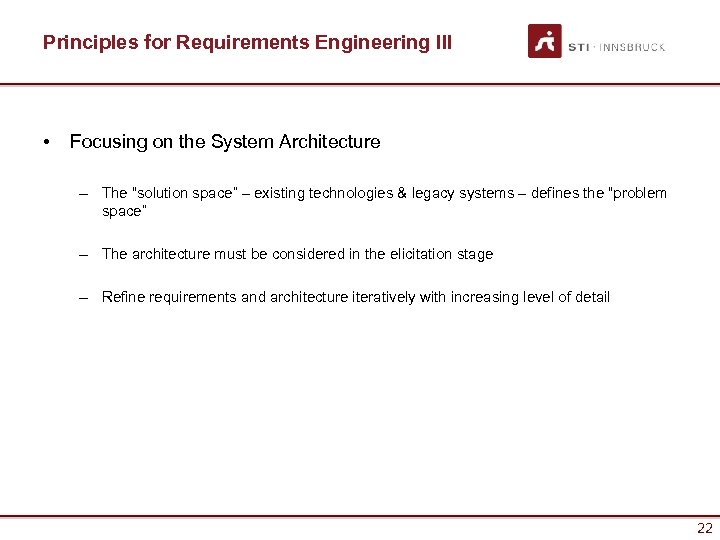 Principles for Requirements Engineering III

STI · INNSBRUCK

• Focusing on the System Architecture

– The "solution space" – existing technologies & legacy systems – defines the "problem space"

– The architecture must be considered in the elicitation stage

– Refine requirements and architecture iteratively with increasing level of detail

22